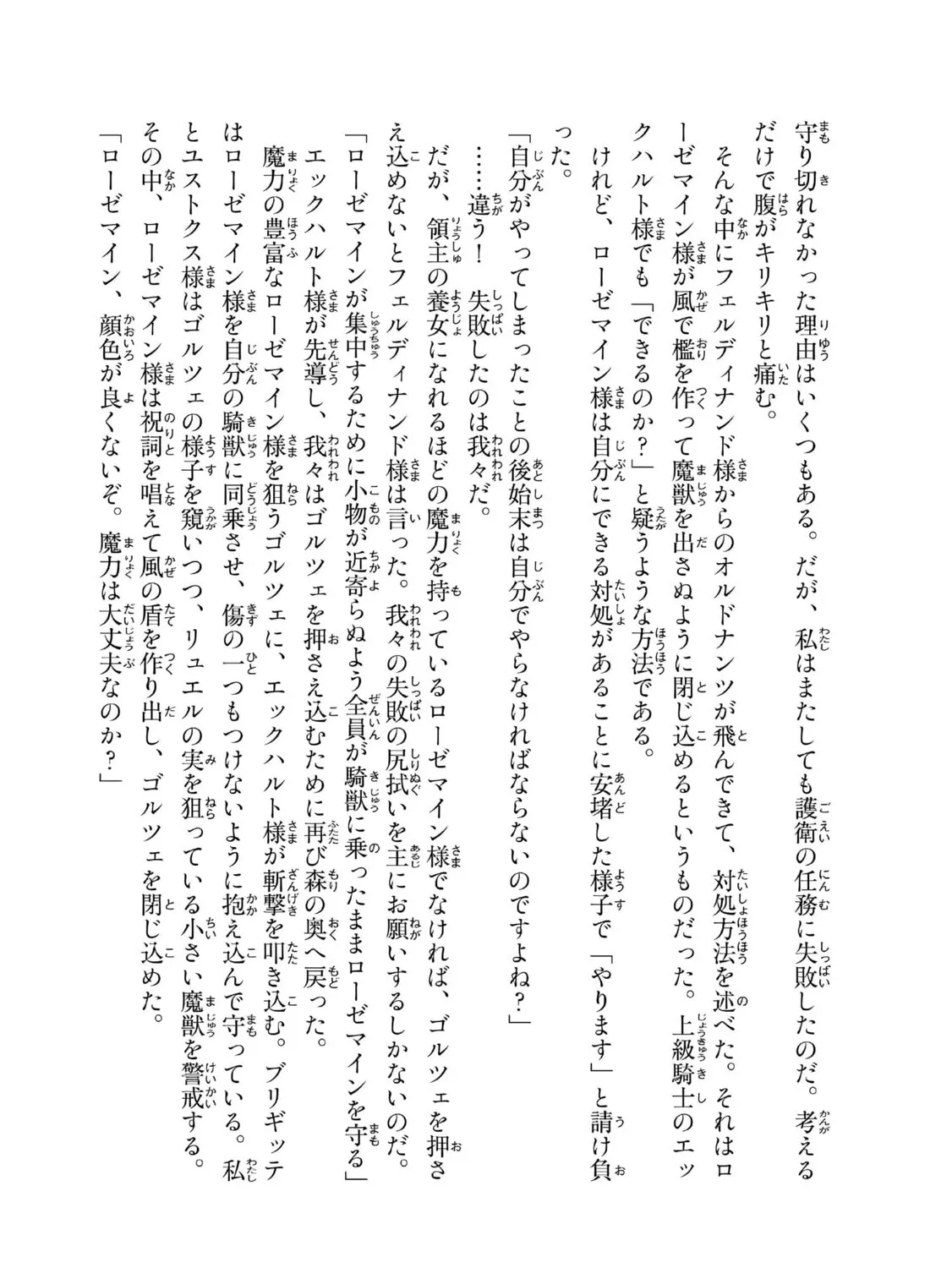 守り切れなかった理由はいくつもある。だが、私はまたしても護衛の任務に失敗したのだ。考えるだけで腹がキリキリと痛む。

そんな中にフェルディナンド様からのオルドナンツが飛んできて、対処方法を述べた。それはローゼマイン様が風で檻を作って魔獣を出さぬように閉じ込めるというものだった。上級騎士のエックハルト様でも「できるのか？」と疑うような方法である。

けれど、ローゼマイン様は自分にできる対処があることに安堵した様子で「やります」と請け負った。

「自分がやってしまったことの後始末は自分でやらなければならないのですよね？」

……違う！　失敗したのは我々だ。

だが、領主の養女になれるほどの魔力を持っているローゼマイン様でなければ、ゴルツェを押さえ込めないとフェルディナンド様は言った。我々の失敗の尻拭いを主にお願いするしかないのだ。

「ローゼマインが集中するために小物が近寄らぬよう全員が騎獣に乗ったままローゼマインを守る」

エックハルト様が先導し、我々はゴルツェを押さえ込むために再び森の奥へ戻った。

魔力の豊富なローゼマイン様を狙うゴルツェに、エックハルト様が斬撃を叩き込む。ブリギッテはローゼマイン様を自分の騎獣に同乗させ、傷の一つもつけないように抱え込んで守っている。私とユストクス様はゴルツェの様子を窺いつつ、リュエルの実を狙っている小さい魔獣を警戒する。

その中、ローゼマイン様は祝詞を唱えて風の盾を作り出し、ゴルツェを閉じ込めた。

「ローゼマイン、顔色が良くないぞ。魔力は大丈夫なのか？」